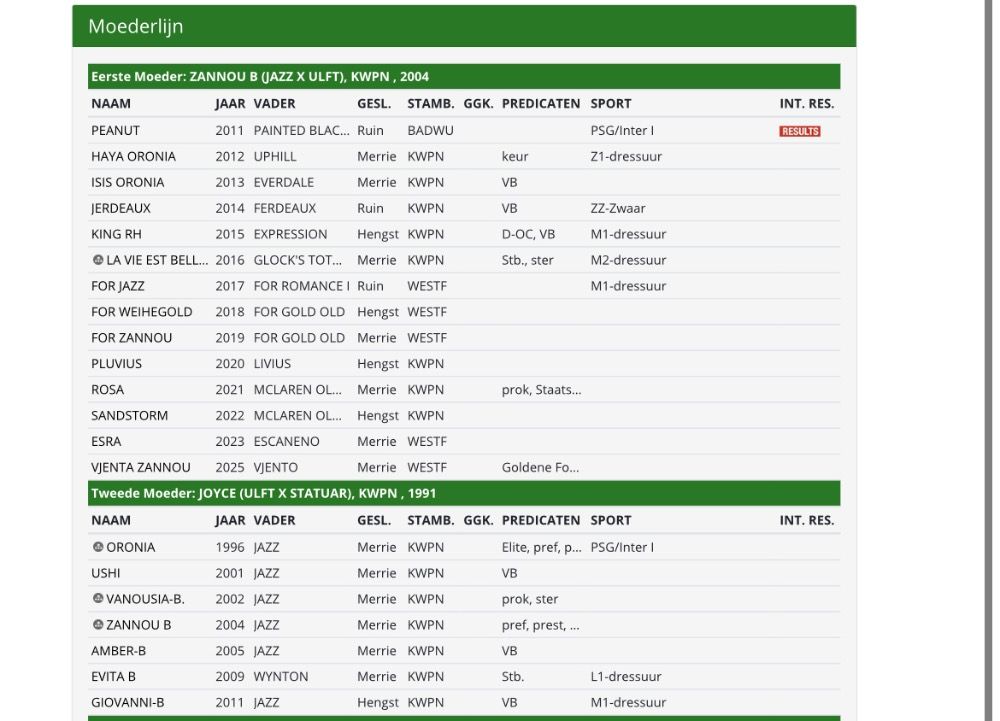 Moederlijn

Eerste Moeder: ZANNOU B (JAZZ X ULFT), KWPN , 2004

| NAAM | JAAR | VADER | GESL. | STAMB. | GGK. | PREDICATEN | SPORT | INT. RES. |
|---|---|---|---|---|---|---|---|---|
| PEANUT | 2011 | PAINTED BLAC... | Ruin | BADWU | | | PSG/Inter I | RESULTS |
| HAYA ORONIA | 2012 | UPHILL | Merrie | KWPN | | keur | Z1-dressuur | |
| ISIS ORONIA | 2013 | EVERDALE | Merrie | KWPN | | VB | | |
| JERDEAUX | 2014 | FERDEAUX | Ruin | KWPN | | VB | ZZ-Zwaar | |
| KING RH | 2015 | EXPRESSION | Hengst | KWPN | | D-OC, VB | M1-dressuur | |
| LA VIE EST BELL... | 2016 | GLOCK'S TOT... | Merrie | KWPN | | Stb., ster | M2-dressuur | |
| FOR JAZZ | 2017 | FOR ROMANCE I | Ruin | WESTF | | | M1-dressuur | |
| FOR WEIHEGOLD | 2018 | FOR GOLD OLD | Hengst | WESTF | | | | |
| FOR ZANNOU | 2019 | FOR GOLD OLD | Merrie | WESTF | | | | |
| PLUVIUS | 2020 | LIVIUS | Hengst | KWPN | | | | |
| ROSA | 2021 | MCLAREN OL... | Merrie | KWPN | | prok, Staats... | | |
| SANDSTORM | 2022 | MCLAREN OL... | Hengst | KWPN | | | | |
| ESRA | 2023 | ESCANENO | Merrie | WESTF | | | | |
| VJENTA ZANNOU | 2025 | VJENTO | Merrie | WESTF | | Goldene Fo... | | |

Tweede Moeder: JOYCE (ULFT X STATUAR), KWPN , 1991

| NAAM | JAAR | VADER | GESL. | STAMB. | GGK. | PREDICATEN | SPORT | INT. RES. |
|---|---|---|---|---|---|---|---|---|
| ORONIA | 1996 | JAZZ | Merrie | KWPN | | Elite, pref, p... | PSG/Inter I | |
| USHI | 2001 | JAZZ | Merrie | KWPN | | VB | | |
| VANOUSIA-B. | 2002 | JAZZ | Merrie | KWPN | | prok, ster | | |
| ZANNOU B | 2004 | JAZZ | Merrie | KWPN | | pref, prest, ... | | |
| AMBER-B | 2005 | JAZZ | Merrie | KWPN | | VB | | |
| EVITA B | 2009 | WYNTON | Merrie | KWPN | | Stb. | L1-dressuur | |
| GIOVANNI-B | 2011 | JAZZ | Hengst | KWPN | | VB | M1-dressuur | |